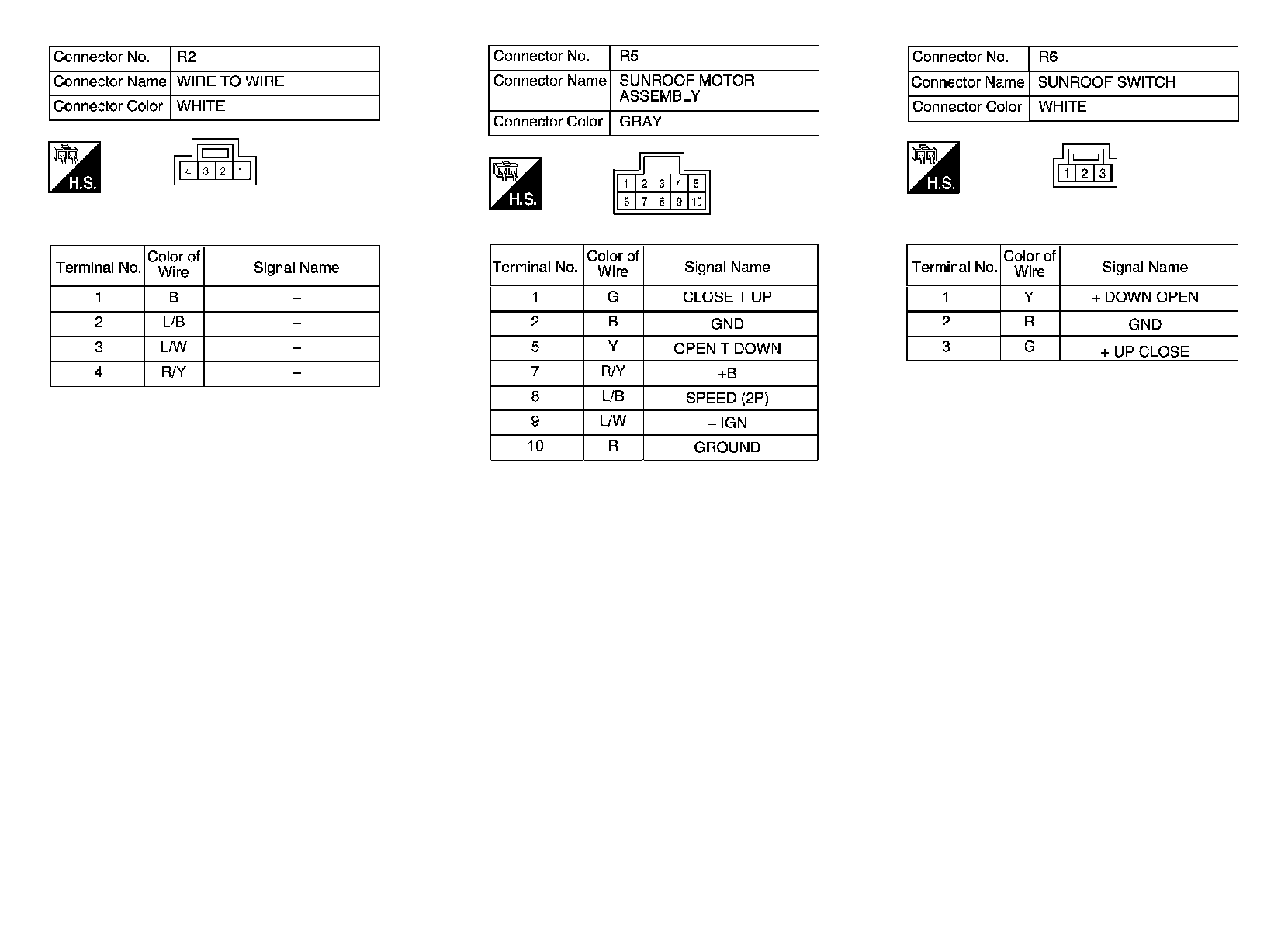 | Connector No. | R2 |
|---|---|
| Connector Name | WIRE TO WIRE |
| Connector Color | WHITE |

H.S.

4 3 2 1

| Terminal No. | Color of Wire | Signal Name |
|---|---|---|
| 1 | B | – |
| 2 | L/B | – |
| 3 | L/W | – |
| 4 | R/Y | – |

| Connector No. | R5 |
|---|---|
| Connector Name | SUNROOF MOTOR ASSEMBLY |
| Connector Color | GRAY |

H.S.

1 2 3 4 5
6 7 8 9 10

| Terminal No. | Color of Wire | Signal Name |
|---|---|---|
| 1 | G | CLOSE T UP |
| 2 | B | GND |
| 5 | Y | OPEN T DOWN |
| 7 | R/Y | +B |
| 8 | L/B | SPEED (2P) |
| 9 | L/W | + IGN |
| 10 | R | GROUND |

| Connector No. | R6 |
|---|---|
| Connector Name | SUNROOF SWITCH |
| Connector Color | WHITE |

H.S.

1 2 3

| Terminal No. | Color of Wire | Signal Name |
|---|---|---|
| 1 | Y | + DOWN OPEN |
| 2 | R | GND |
| 3 | G | + UP CLOSE |